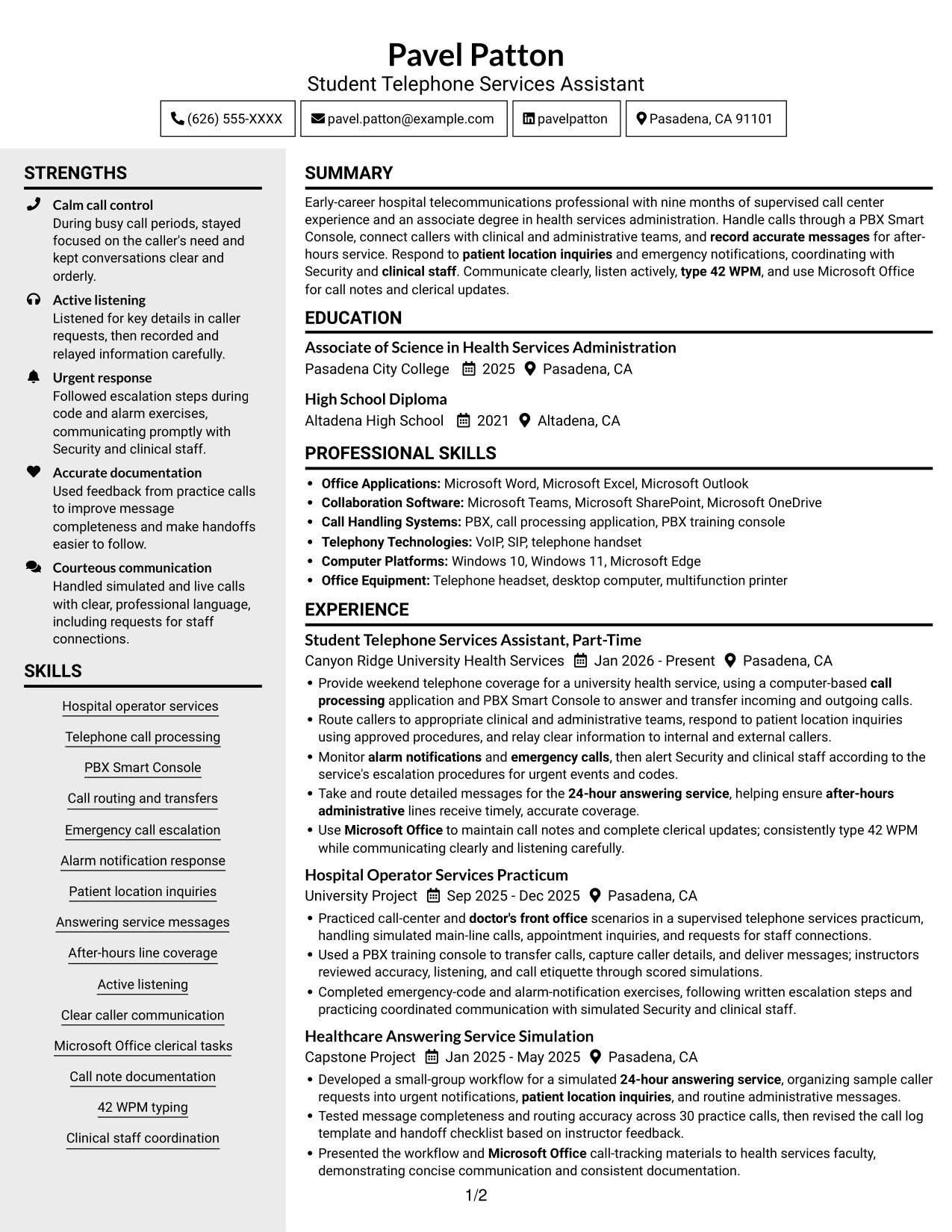 Pavel Patton
Student Telephone Services Assistant

(626) 555-XXXX
pavel.patton@example.com
pavelpatton
Pasadena, CA 91101

STRENGTHS

Calm call control
During busy call periods, stayed focused on the caller's need and kept conversations clear and orderly.

Active listening
Listened for key details in caller requests, then recorded and relayed information carefully.

Urgent response
Followed escalation steps during code and alarm exercises, communicating promptly with Security and clinical staff.

Accurate documentation
Used feedback from practice calls to improve message completeness and make handoffs easier to follow.

Courteous communication
Handled simulated and live calls with clear, professional language, including requests for staff connections.

SKILLS

Hospital operator services
Telephone call processing
PBX Smart Console
Call routing and transfers
Emergency call escalation
Alarm notification response
Patient location inquiries
Answering service messages
After-hours line coverage
Active listening
Clear caller communication
Microsoft Office clerical tasks
Call note documentation
42 WPM typing
Clinical staff coordination

SUMMARY

Early-career hospital telecommunications professional with nine months of supervised call center experience and an associate degree in health services administration. Handle calls through a PBX Smart Console, connect callers with clinical and administrative teams, and record accurate messages for after-hours service. Respond to patient location inquiries and emergency notifications, coordinating with Security and clinical staff. Communicate clearly, listen actively, type 42 WPM, and use Microsoft Office for call notes and clerical updates.

EDUCATION

Associate of Science in Health Services Administration
Pasadena City College 2025 Pasadena, CA

High School Diploma
Altadena High School 2021 Altadena, CA

PROFESSIONAL SKILLS

• Office Applications: Microsoft Word, Microsoft Excel, Microsoft Outlook
• Collaboration Software: Microsoft Teams, Microsoft SharePoint, Microsoft OneDrive
• Call Handling Systems: PBX, call processing application, PBX training console
• Telephony Technologies: VoIP, SIP, telephone handset
• Computer Platforms: Windows 10, Windows 11, Microsoft Edge
• Office Equipment: Telephone headset, desktop computer, multifunction printer

EXPERIENCE

Student Telephone Services Assistant, Part-Time
Canyon Ridge University Health Services Jan 2026 - Present Pasadena, CA
• Provide weekend telephone coverage for a university health service, using a computer-based call processing application and PBX Smart Console to answer and transfer incoming and outgoing calls.
• Route callers to appropriate clinical and administrative teams, respond to patient location inquiries using approved procedures, and relay clear information to internal and external callers.
• Monitor alarm notifications and emergency calls, then alert Security and clinical staff according to the service's escalation procedures for urgent events and codes.
• Take and route detailed messages for the 24-hour answering service, helping ensure after-hours administrative lines receive timely, accurate coverage.
• Use Microsoft Office to maintain call notes and complete clerical updates; consistently type 42 WPM while communicating clearly and listening carefully.

Hospital Operator Services Practicum
University Project Sep 2025 - Dec 2025 Pasadena, CA
• Practiced call-center and doctor's front office scenarios in a supervised telephone services practicum, handling simulated main-line calls, appointment inquiries, and requests for staff connections.
• Used a PBX training console to transfer calls, capture caller details, and deliver messages; instructors reviewed accuracy, listening, and call etiquette through scored simulations.
• Completed emergency-code and alarm-notification exercises, following written escalation steps and practicing coordinated communication with simulated Security and clinical staff.

Healthcare Answering Service Simulation
Capstone Project Jan 2025 - May 2025 Pasadena, CA
• Developed a small-group workflow for a simulated 24-hour answering service, organizing sample caller requests into urgent notifications, patient location inquiries, and routine administrative messages.
• Tested message completeness and routing accuracy across 30 practice calls, then revised the call log template and handoff checklist based on instructor feedback.
• Presented the workflow and Microsoft Office call-tracking materials to health services faculty, demonstrating concise communication and consistent documentation.

1/2